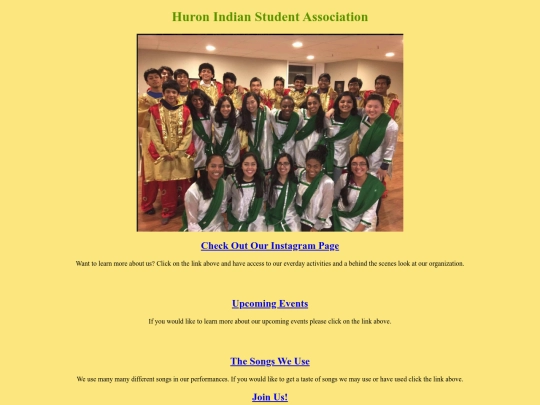 Huron Indian Student Association

Check Out Our Instagram Page

Want to learn more about us? Click on the link above and have access to our everday activities and a behind the scenes look at our organization.

Upcoming Events

If you would like to learn more about our upcoming events please click on the link above.

The Songs We Use

We use many many different songs in our performances. If you would like to get a taste of songs we may use or have used click the link above.

Join Us!